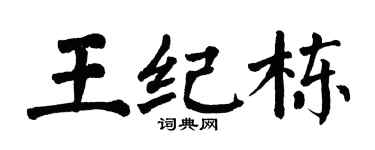 王纪栋
词典网